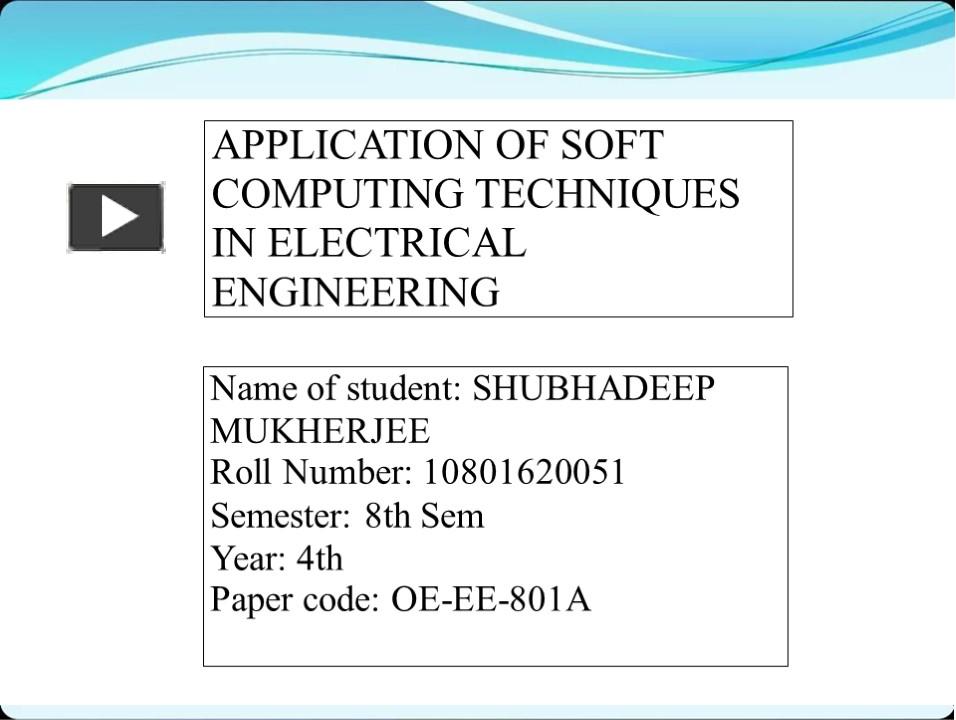 APPLICATION OF SOFT COMPUTING TECHNIQUES IN ELECTRICAL ENGINEERING

Name of student: SHUBHADEEP MUKHERJEE
Roll Number: 10801620051
Semester: 8th Sem
Year: 4th
Paper code: OE-EE-801A